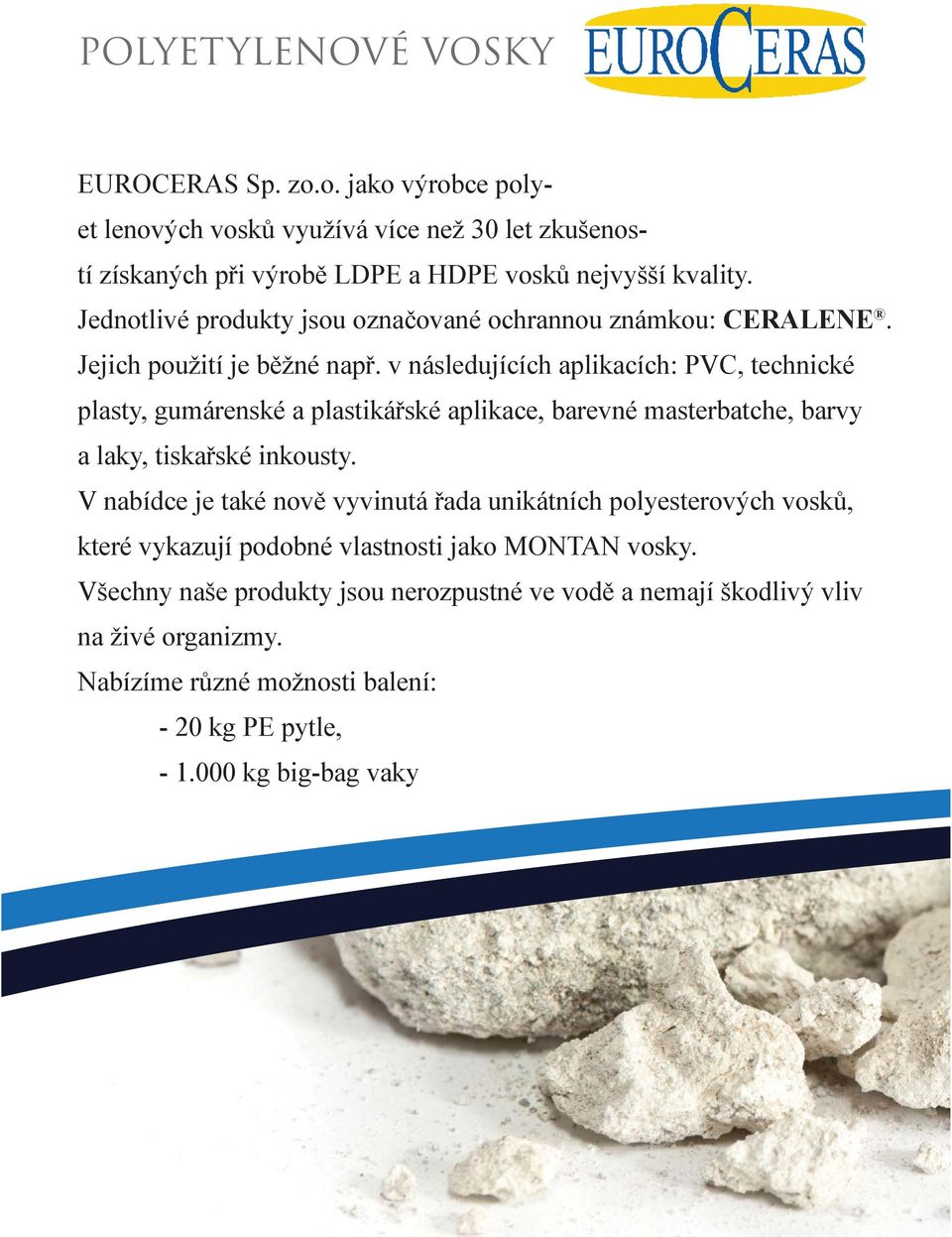 POLYETYLENOVÉ VOSKY

EUROCERAS

EUROCERAS Sp. zo.o. jako výrobce polyet lenových vosků využívá více než 30 let zkušeností získaných při výrobě LDPE a HDPE vosků nejvyšší kvality. Jednotlivé produkty jsou označované ochrannou známkou: CERALENE®. Jejich použití je běžné např. v následujících aplikacích: PVC, technické plasty, gumárenské a plastikářské aplikace, barevné masterbatche, barvy a laky, tiskařské inkousty.

V nabídce je také nově vyvinutá řada unikátních polyesterových vosků, které vykazují podobné vlastnosti jako MONTAN vosky.

Všechny naše produkty jsou nerozpustné ve vodě a nemají škodlivý vliv na živé organizmy.

Nabízíme různé možnosti balení:

- 20 kg PE pytle,

- 1.000 kg big-bag vaky